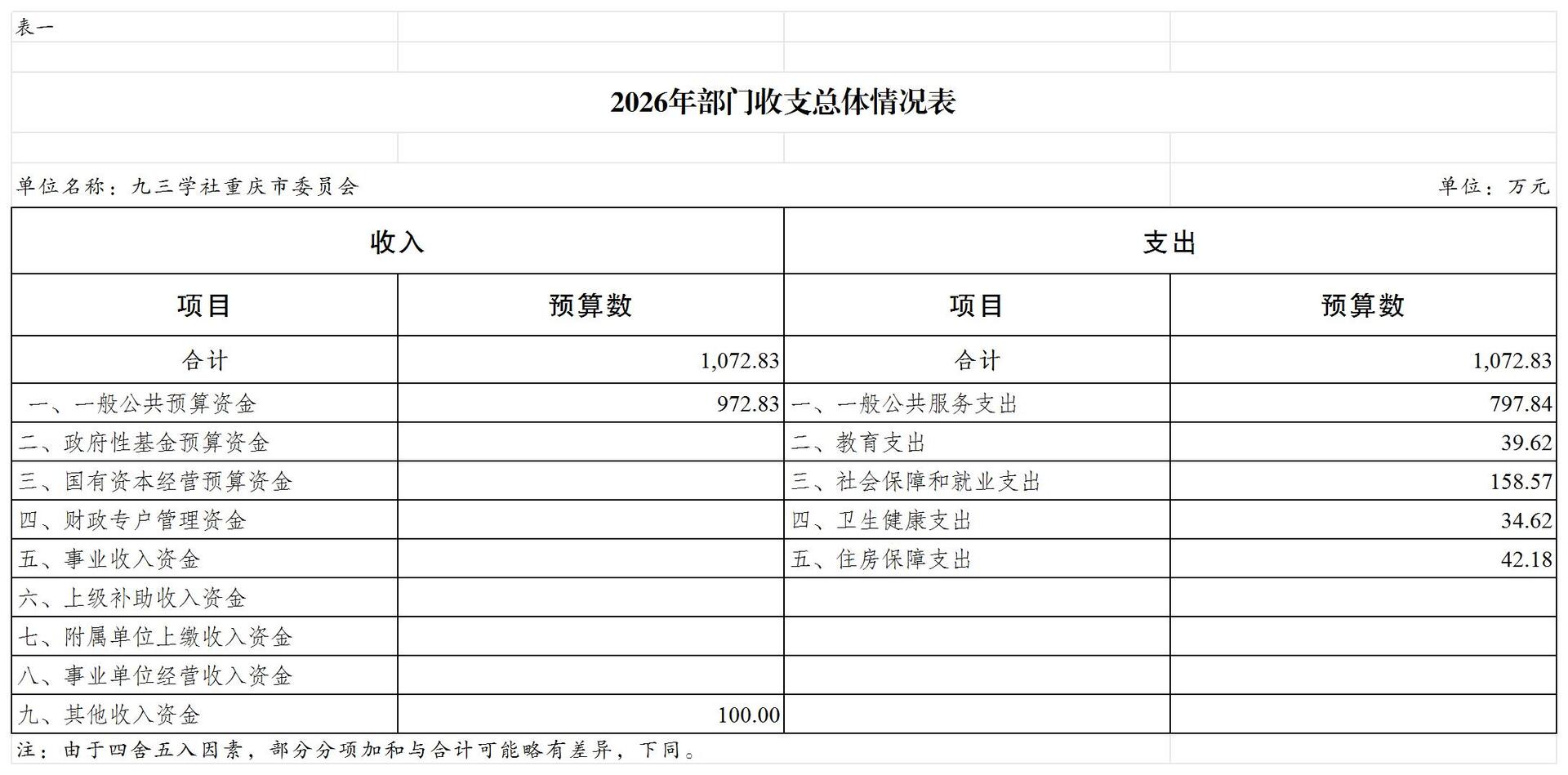 表一

2026年部门收支总体情况表

单位名称：九三学社重庆市委员会 单位：万元

| 收入 |  | 支出 |  |
|---|---|---|---|
| 项目 | 预算数 | 项目 | 预算数 |
| 合计 | 1,072.83 | 合计 | 1,072.83 |
| 一、一般公共预算资金 | 972.83 | 一、一般公共服务支出 | 797.84 |
| 二、政府性基金预算资金 |  | 二、教育支出 | 39.62 |
| 三、国有资本经营预算资金 |  | 三、社会保障和就业支出 | 158.57 |
| 四、财政专户管理资金 |  | 四、卫生健康支出 | 34.62 |
| 五、事业收入资金 |  | 五、住房保障支出 | 42.18 |
| 六、上级补助收入资金 |  |  |  |
| 七、附属单位上缴收入资金 |  |  |  |
| 八、事业单位经营收入资金 |  |  |  |
| 九、其他收入资金 | 100.00 |  |  |

注：由于四舍五入因素，部分分项加和与合计可能略有差异，下同。